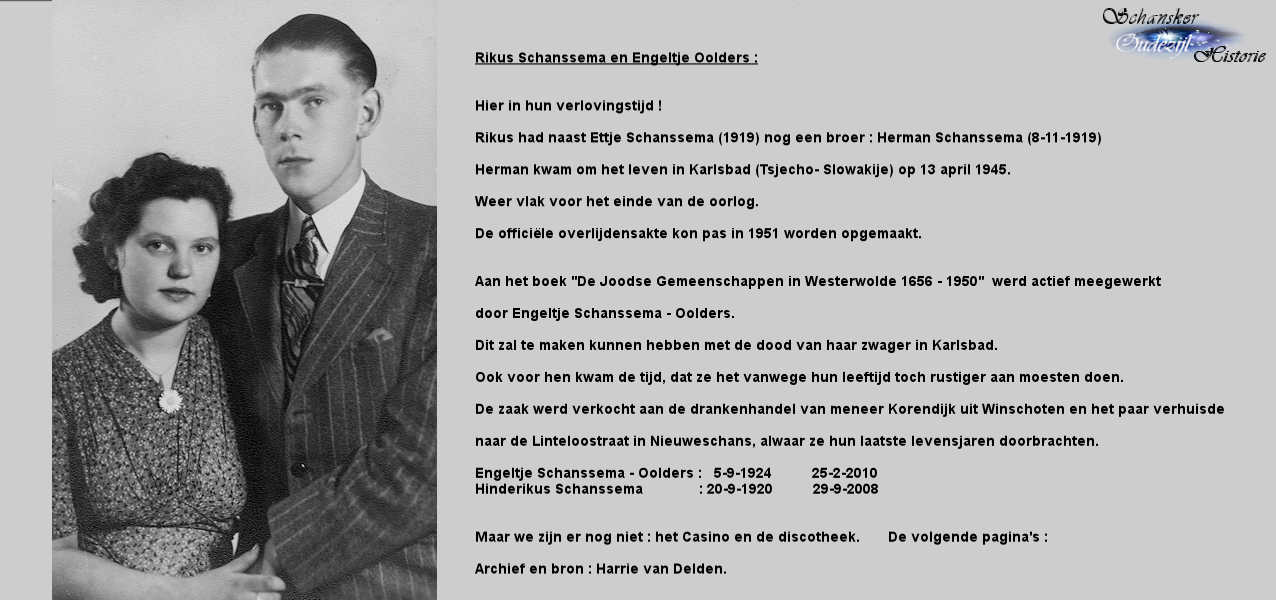 Schansker Oudezijl Historie

Rikus Schanssema en Engeltje Oolders :

Hier in hun verlovingstijd !

Rikus had naast Ettje Schanssema (1919) nog een broer : Herman Schanssema (8-11-1919)

Herman kwam om het leven in Karlsbad (Tsjecho- Slowakije) op 13 april 1945.

Weer vlak voor het einde van de oorlog.

De officiële overlijdensakte kon pas in 1951 worden opgemaakt.

Aan het boek "De Joodse Gemeenschappen in Westerwolde 1656 - 1950" werd actief meegewerkt

door Engeltje Schanssema - Oolders.

Dit zal te maken kunnen hebben met de dood van haar zwager in Karlsbad.

Ook voor hen kwam de tijd, dat ze het vanwege hun leeftijd toch rustiger aan moesten doen.

De zaak werd verkocht aan de drankenhandel van meneer Korendijk uit Winschoten en het paar verhuisde

naar de Linteloostraat in Nieuweschans, alwaar ze hun laatste levensjaren doorbrachten.

Engeltje Schanssema - Oolders : 5-9-1924 25-2-2010
Hinderikus Schanssema : 20-9-1920 29-9-2008

Maar we zijn er nog niet : het Casino en de discotheek. De volgende pagina's :

Archief en bron : Harrie van Delden.